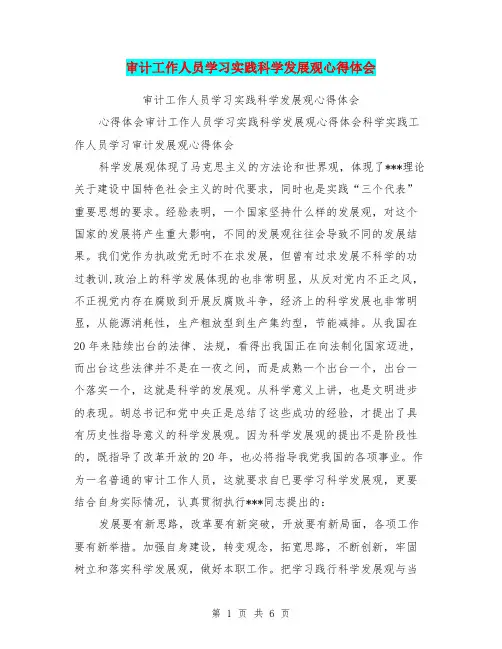 审计工作人员学习实践科学发展观心得体会

审计工作人员学习实践科学发展观心得体会

心得体会审计工作人员学习实践科学发展观心得体会科学实践工作人员学习审计发展观心得体会

科学发展观体现了马克思主义的方法论和世界观，体现了***理论关于建设中国特色社会主义的时代要求，同时也是实践“三个代表”重要思想的要求。经验表明，一个国家坚持什么样的发展观，对这个国家的发展将产生重大影响，不同的发展观往往会导致不同的发展结果。我们党作为执政党无时不在求发展，但曾有过求发展不科学的功过教训,政治上的科学发展体现的也非常明显，从反对党内不正之风，不正视党内存在腐败到开展反腐败斗争，经济上的科学发展也非常明显，从能源消耗性，生产粗放型到生产集约型，节能减排。从我国在20年来陆续出台的法律、法规，看得出我国正在向法制化国家迈进，而出台这些法律并不是在一夜之间，而是成熟一个出台一个，出台一个落实一个，这就是科学的发展观。从科学意义上讲，也是文明进步的表现。胡总书记和党中央正是总结了这些成功的经验，才提出了具有历史性指导意义的科学发展观。因为科学发展观的提出不是阶段性的，既指导了改革开放的20年，也必将指导我党我国的各项事业。作为一名普通的审计工作人员，这就要求自已要学习科学发展观，更要结合自身实际情况，认真贯彻执行***同志提出的：

发展要有新思路，改革要有新突破，开放要有新局面，各项工作要有新举措。加强自身建设，转变观念，拓宽思路，不断创新，牢固树立和落实科学发展观，做好本职工作。把学习践行科学发展观与当

第 1 页 共 6 页